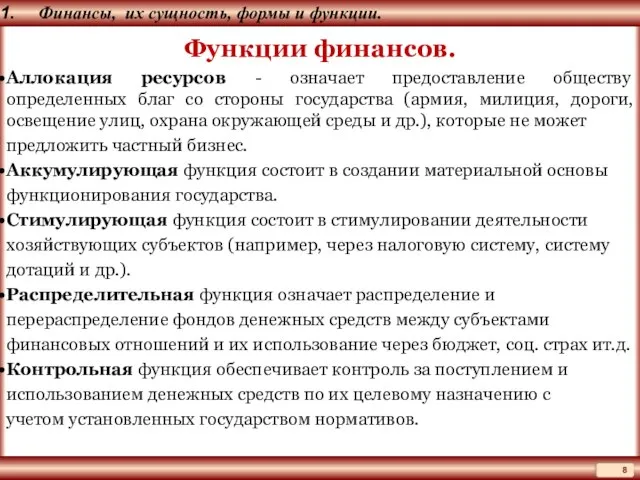 1. Финансы, их сущность, формы и функции.

Функции финансов.

•Аллокация ресурсов - означает предоставление обществу определенных благ со стороны государства (армия, милиция, дороги, освещение улиц, охрана окружающей среды и др.), которые не может предложить частный бизнес.

•Аккумулирующая функция состоит в создании материальной основы функционирования государства.

•Стимулирующая функция состоит в стимулировании деятельности хозяйствующих субъектов (например, через налоговую систему, систему дотаций и др.).

•Распределительная функция означает распределение и перераспределение фондов денежных средств между субъектами финансовых отношений и их использование через бюджет, соц. страх ит.д.

•Контрольная функция обеспечивает контроль за поступлением и использованием денежных средств по их целевому назначению с учетом установленных государством нормативов.

8